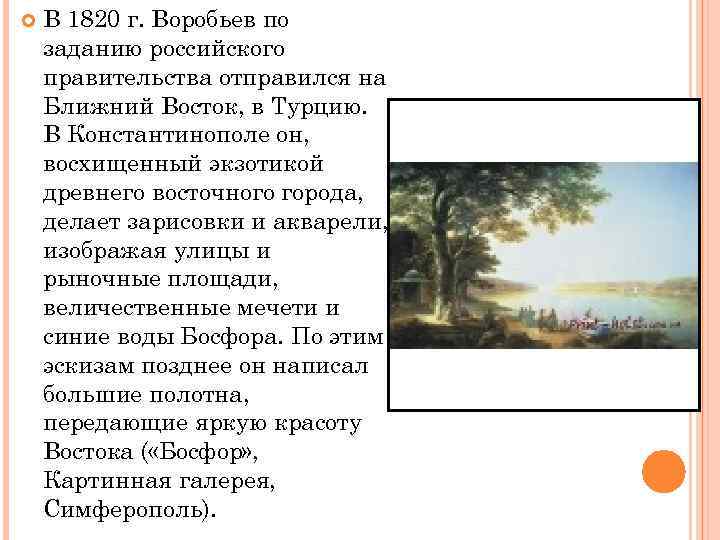 В 1820 г. Воробьев по заданию российского правительства отправился на Ближний Восток, в Турцию. В Константинополе он, восхищенный экзотикой древнего восточного города, делает зарисовки и акварели, изображая улицы и рыночные площади, величественные мечети и синие воды Босфора. По этим эскизам позднее он написал большие полотна, передающие яркую красоту Востока («Босфор», Картинная галерея, Симферополь).